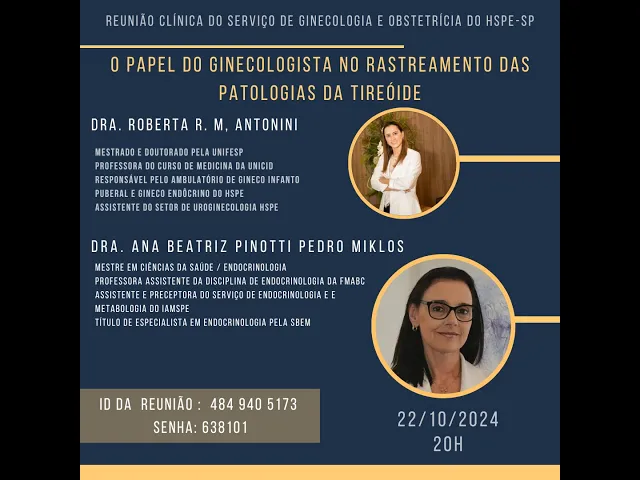 REUNIÃO CLÍNICA DO SERVIÇO DE GINECOLOGIA E OBSTETRÍCIA DO HSPE-SP

O PAPEL DO GINECOLOGISTA NO RASTREAMENTO DAS PATOLOGIAS DA TIREÓIDE

DRA. ROBERTA R. M, ANTONINI

MESTRADO E DOUTORADO PELA UNIFESP
PROFESSORA DO CURSO DE MEDICINA DA UNICID
RESPONSÁVEL PELO AMBULATÓRIO DE GINECO INFANTO PUBERAL E GINECO ENDÓCRINO DO HSPE
ASSISTENTE DO SETOR DE UROGINECOLOGIA HSPE

DRA. ANA BEATRIZ PINOTTI PEDRO MIKLOS

MESTRE EM CIÊNCIAS DA SAÚDE / ENDOCRINOLOGIA
PROFESSORA ASSISTENTE DA DISCIPLINA DE ENDOCRINOLOGIA DA FMABC
ASSISTENTE E PRECEPTORA DO SERVIÇO DE ENDOCRINOLOGIA E E METABOLOGIA DO IAMSPE
TÍTULO DE ESPECIALISTA EM ENDOCRINOLOGIA PELA SBEM

ID DA REUNIÃO : 484 940 5173
SENHA: 638101

22/10/2024
20H